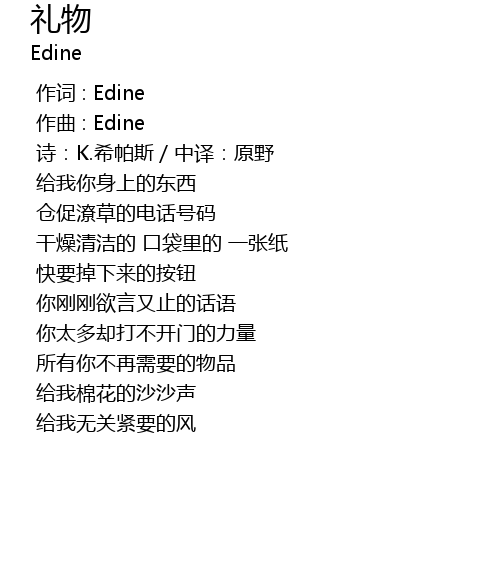 礼物
Edine

作词：Edine
作曲：Edine
诗：K.希帕斯 / 中译：原野
给我你身上的东西
仓促潦草的电话号码
干燥清洁的 口袋里的 一张纸
快要掉下来的按钮
你刚刚欲言又止的话语
你太多却打不开门的力量
所有你不再需要的物品
给我棉花的沙沙声
给我无关紧要的风